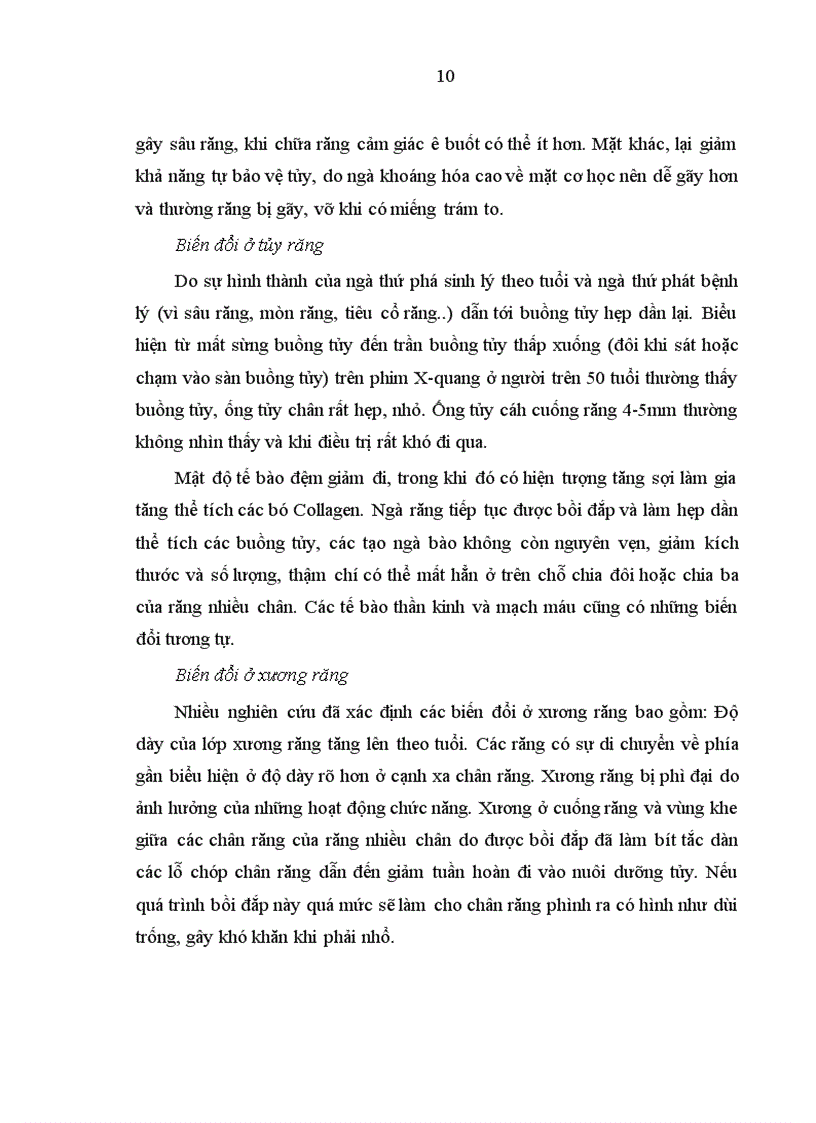 10

gây sâu răng, khi chữa răng cảm giác ê buốt có thể ít hơn. Mặt khác, lại giảm khả năng tự bảo vệ tủy, do ngà khoáng hóa cao về mặt cơ học nên dễ gãy hơn và thường răng bị gãy, vỡ khi có miếng trám to.

Biến đổi ở tủy răng

Do sự hình thành của ngà thứ phá sinh lý theo tuổi và ngà thứ phát bệnh lý (vì sâu răng, mòn răng, tiêu cổ răng..) dẫn tới buồng tủy hẹp dần lại. Biểu hiện từ mất sừng buồng tủy đến trần buồng tủy thấp xuống (đôi khi sát hoặc chạm vào sàn buồng tủy) trên phim X-quang ở người trên 50 tuổi thường thấy buồng tủy, ống tủy chân rất hẹp, nhỏ. Ống tủy cách cuống răng 4-5mm thường không nhìn thấy và khi điều trị rất khó đi qua.

Mật độ tế bào đệm giảm đi, trong khi đó có hiện tượng tăng sợi làm gia tăng thể tích các bó Collagen. Ngà răng tiếp tục được bồi đắp và làm hẹp dần thể tích các buồng tủy, các tạo ngà bào không còn nguyên vẹn, giảm kích thước và số lượng, thậm chí có thể mất hẳn ở trên chỗ chia đôi hoặc chia ba của răng nhiều chân. Các tế bào thần kinh và mạch máu cũng có những biến đổi tương tự.

Biến đổi ở xương răng

Nhiều nghiên cứu đã xác định các biến đổi ở xương răng bao gồm: Độ dày của lớp xương răng tăng lên theo tuổi. Các răng có sự di chuyển về phía gần biểu hiện ở độ dày rõ hơn ở cạnh xa chân răng. Xương răng bị phì đại do ảnh hưởng của những hoạt động chức năng. Xương ở cuống răng và vùng khe giữa các chân răng của răng nhiều chân do được bồi đắp đã làm bít tắc dần các lỗ chóp chân răng dẫn đến giảm tuần hoàn đi vào nuôi dưỡng tủy. Nếu quá trình bồi đắp này quá mức sẽ làm cho chân răng phình ra có hình như dùi trống, gây khó khăn khi phải nhổ.